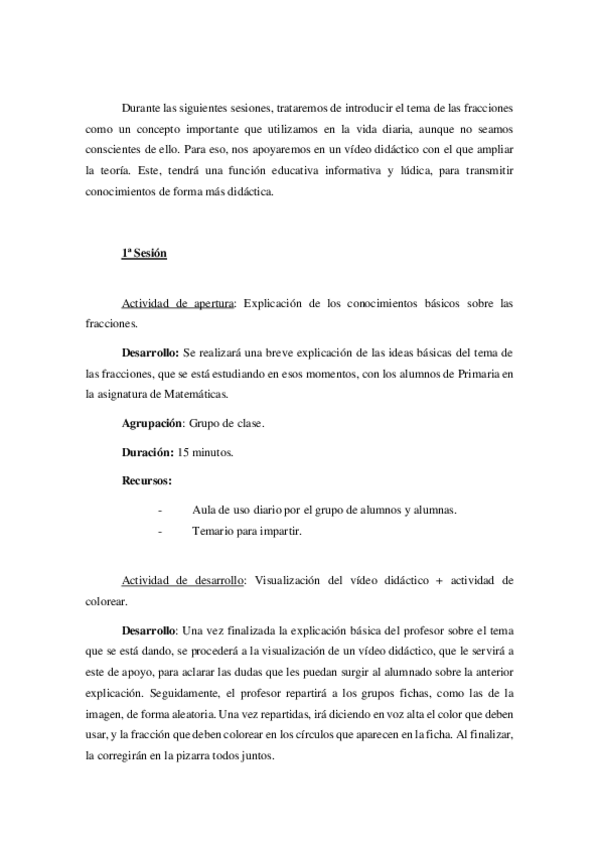 Durante las siguientes sesiones, trataremos de introducir el tema de las fracciones como un concepto importante que utilizamos en la vida diaria, aunque no seamos conscientes de ello. Para eso, nos apoyaremos en un vídeo didáctico con el que ampliar la teoría. Este, tendrá una función educativa informativa y lúdica, para transmitir conocimientos de forma más didáctica.

1ª Sesión

Actividad de apertura: Explicación de los conocimientos básicos sobre las fracciones.

Desarrollo: Se realizará una breve explicación de las ideas básicas del tema de las fracciones, que se está estudiando en esos momentos, con los alumnos de Primaria en la asignatura de Matemáticas.

Agrupación: Grupo de clase.

Duración: 15 minutos.

Recursos:

- Aula de uso diario por el grupo de alumnos y alumnas.
- Temario para impartir.

Actividad de desarrollo: Visualización del vídeo didáctico + actividad de colorear.

Desarrollo: Una vez finalizada la explicación básica del profesor sobre el tema que se está dando, se procederá a la visualización de un vídeo didáctico, que le servirá a este de apoyo, para aclarar las dudas que les puedan surgir al alumnado sobre la anterior explicación. Seguidamente, el profesor repartirá a los grupos fichas, como las de la imagen, de forma aleatoria. Una vez repartidas, irá diciendo en voz alta el color que deben usar, y la fracción que deben colorear en los círculos que aparecen en la ficha. Al finalizar, la corregirán en la pizarra todos juntos.